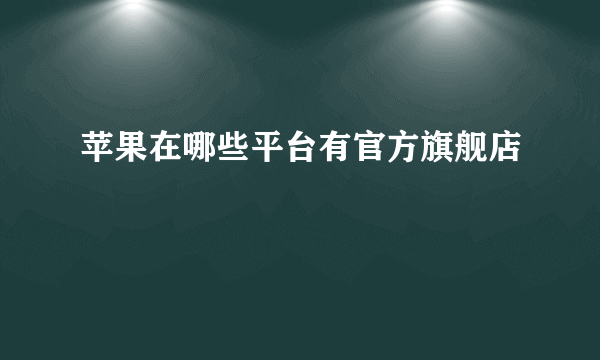 苹果在哪些平台有官方旗舰店